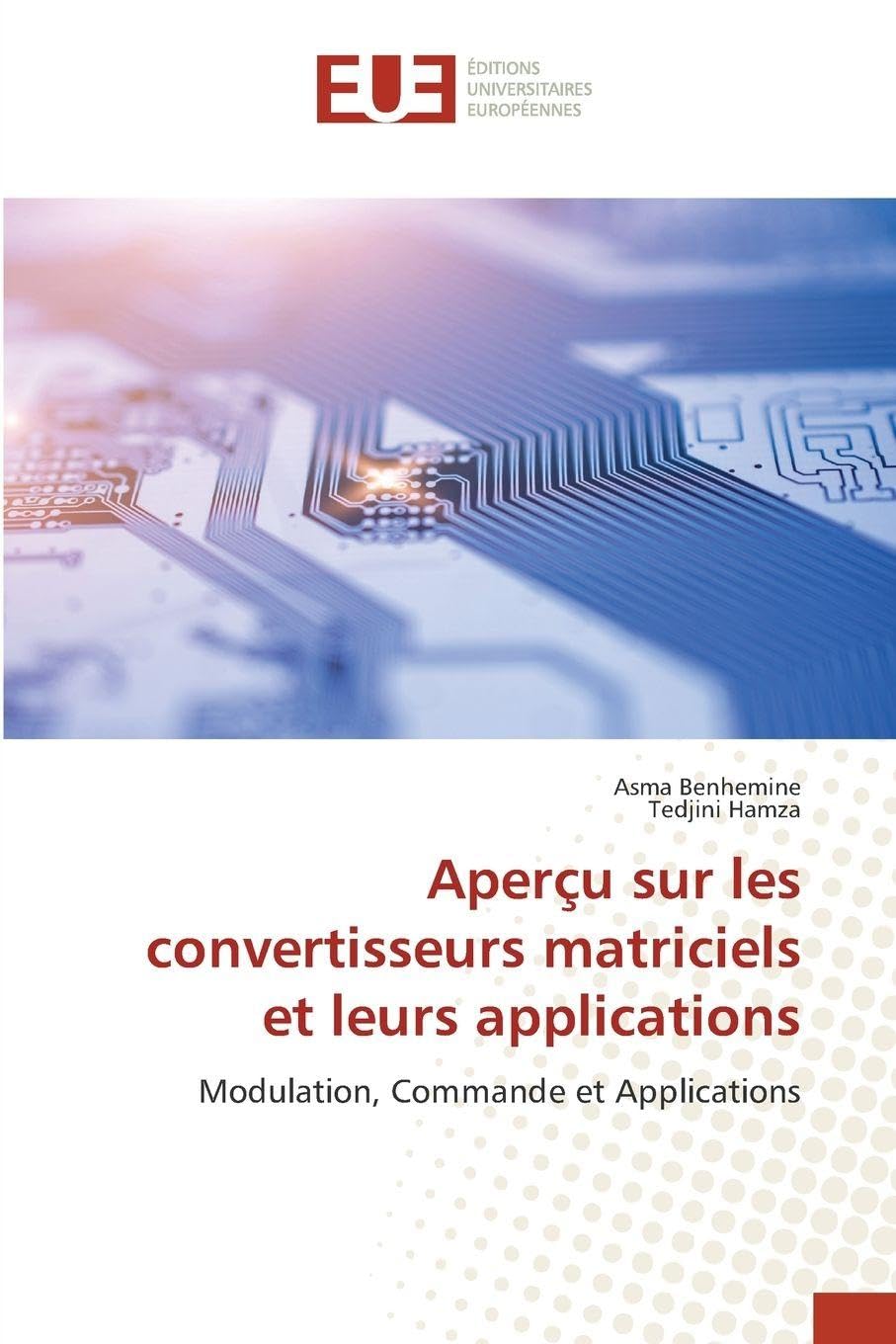 EUE
ÉDITIONS
UNIVERSITAIRES
EUROPÉENNES

Asma Benhemine
Tedjini Hamza

Aperçu sur les convertisseurs matriciels et leurs applications

Modulation, Commande et Applications